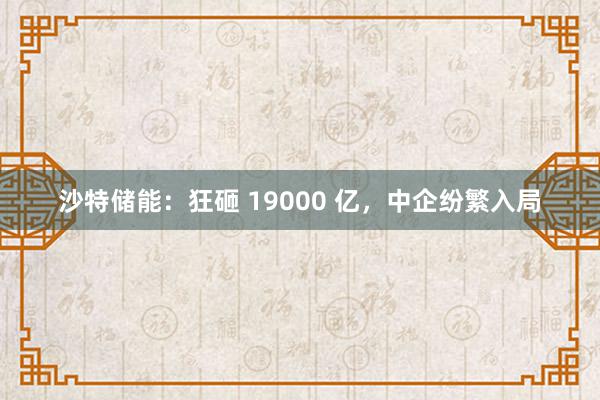 沙特储能：狂砸 19000 亿，中企纷繁入局